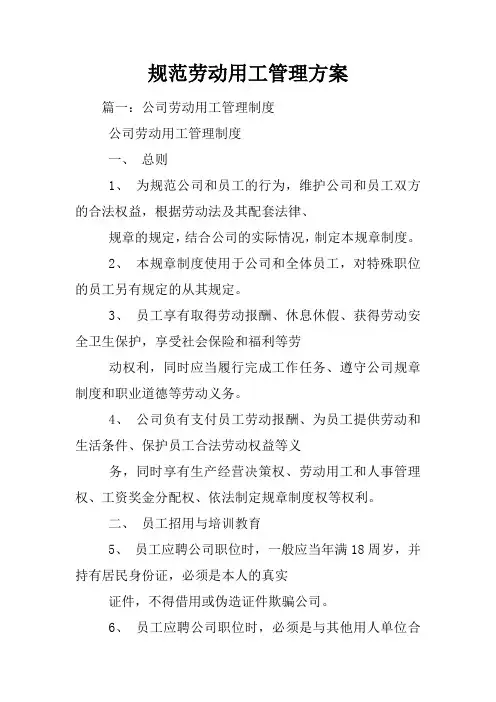 规范劳动用工管理方案

篇一：公司劳动用工管理制度

公司劳动用工管理制度

一、 总则

1、 为规范公司和员工的行为，维护公司和员工双方的合法权益，根据劳动法及其配套法律、

规章的规定，结合公司的实际情况，制定本规章制度。

2、 本规章制度使用于公司和全体员工，对特殊职位的员工另有规定的从其规定。

3、 员工享有取得劳动报酬、休息休假、获得劳动安全卫生保护，享受社会保险和福利等劳

动权利，同时应当履行完成工作任务、遵守公司规章制度和职业道德等劳动义务。

4、 公司负有支付员工劳动报酬、为员工提供劳动和生活条件、保护员工合法劳动权益等义

务，同时享有生产经营决策权、劳动用工和人事管理权、工资奖金分配权、依法制定规章制度权等权利。

二、 员工招用与培训教育

5、 员工应聘公司职位时，一般应当年满18周岁，并持有居民身份证，必须是本人的真实

证件，不得借用或伪造证件欺骗公司。

6、 员工应聘公司职位时，必须是与其他用人单位合